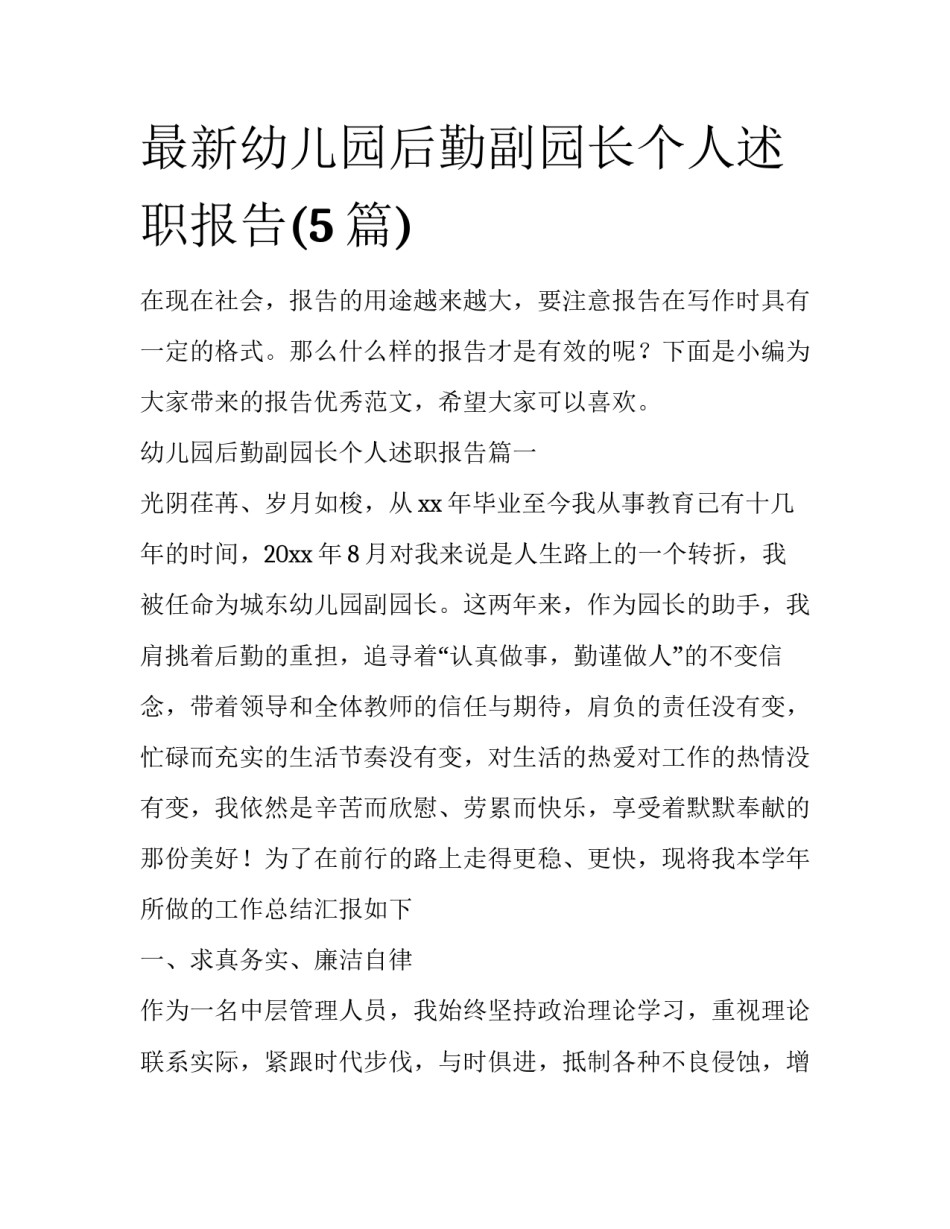 最新幼儿园后勤副园长个人述职报告(5 篇)

在现在社会，报告的用途越来越大，要注意报告在写作时具有一定的格式。那么什么样的报告才是有效的呢？下面是小编为大家带来的报告优秀范文，希望大家可以喜欢。

幼儿园后勤副园长个人述职报告篇一

光阴荏苒、岁月如梭，从 xx 年毕业至今我从事教育已有十几年的时间，20xx 年 8 月对我来说是人生路上的一个转折，我被任命为城东幼儿园副园长。这两年来，作为园长的助手，我肩挑着后勤的重担，追寻着“认真做事，勤谨做人”的不变信念，带着领导和全体教师的信任与期待，肩负的责任没有变，忙碌而充实的生活节奏没有变，对生活的热爱对工作的热情没有变，我依然是辛苦而欣慰、劳累而快乐，享受着默默奉献的那份美好！为了在前行的路上走得更稳、更快，现将我本学年所做的工作总结汇报如下

一、求真务实、廉洁自律

作为一名中层管理人员，我始终坚持政治理论学习，重视理论联系实际，紧跟时代步伐，与时俱进，抵制各种不良侵蚀，增